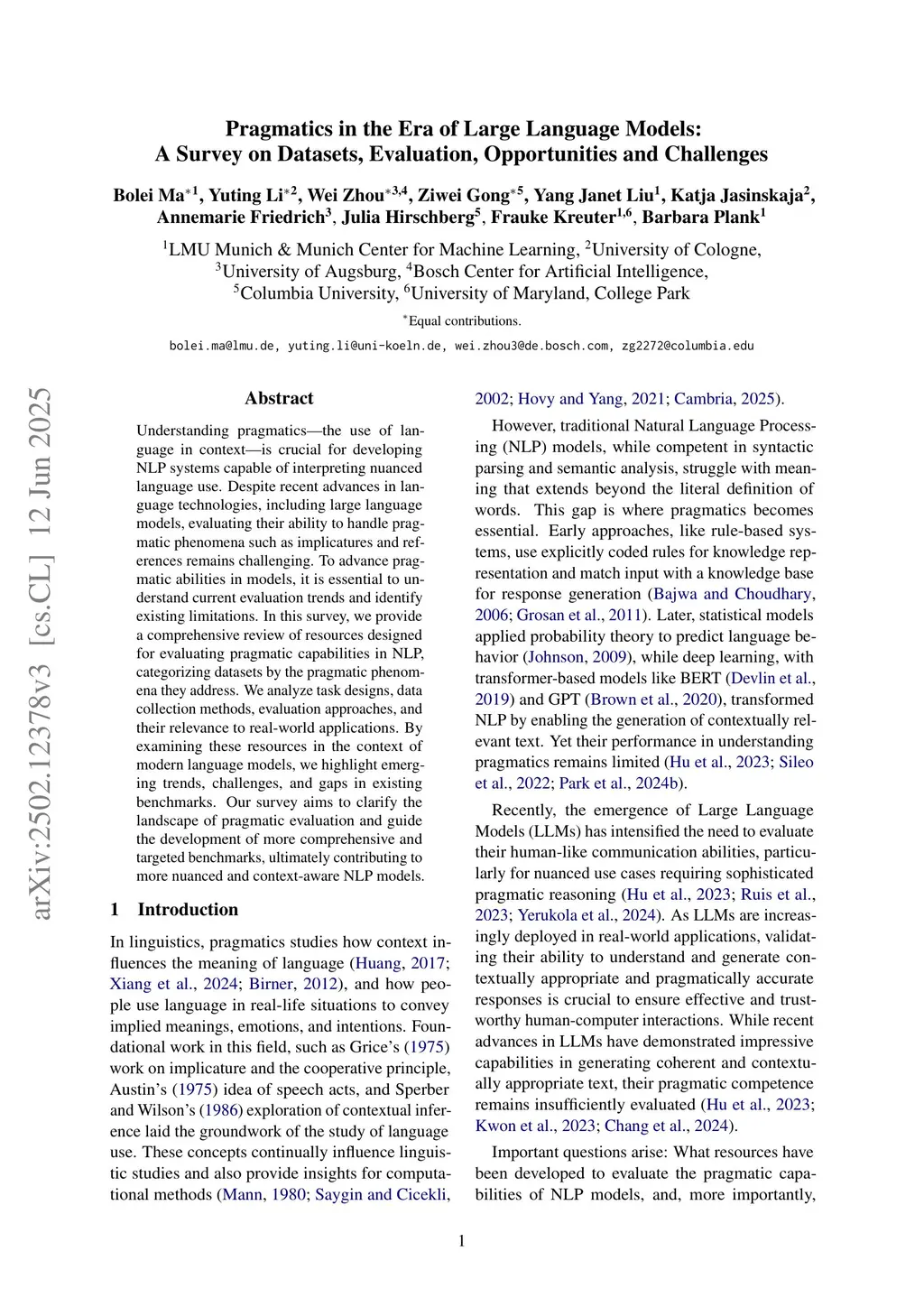 Pragmatics in the Era of Large Language Models:
A Survey on Datasets, Evaluation, Opportunities and Challenges

Bolei Ma$^{*1}$, Yuting Li$^{*2}$, Wei Zhou$^{*3,4}$, Ziwei Gong$^{*5}$, Yang Janet Liu$^{1}$, Katja Jasinskaja$^{2}$, Annemarie Friedrich$^{3}$, Julia Hirschberg$^{5}$, Frauke Kreuter$^{1,6}$, Barbara Plank$^{1}$

$^{1}$LMU Munich & Munich Center for Machine Learning, $^{2}$University of Cologne, $^{3}$University of Augsburg, $^{4}$Bosch Center for Artificial Intelligence, $^{5}$Columbia University, $^{6}$University of Maryland, College Park

$^{*}$Equal contributions.

bolei.ma@lmu.de, yuting.li@uni-koeln.de, wei.zhou3@de.bosch.com, zg2272@columbia.edu

arXiv:2502.12378v3 [cs.CL] 12 Jun 2025

Abstract

Understanding pragmatics—the use of language in context—is crucial for developing NLP systems capable of interpreting nuanced language use. Despite recent advances in language technologies, including large language models, evaluating their ability to handle pragmatic phenomena such as implicatures and references remains challenging. To advance pragmatic abilities in models, it is essential to understand current evaluation trends and identify existing limitations. In this survey, we provide a comprehensive review of resources designed for evaluating pragmatic capabilities in NLP, categorizing datasets by the pragmatic phenomena they address. We analyze task designs, data collection methods, evaluation approaches, and their relevance to real-world applications. By examining these resources in the context of modern language models, we highlight emerging trends, challenges, and gaps in existing benchmarks. Our survey aims to clarify the landscape of pragmatic evaluation and guide the development of more comprehensive and targeted benchmarks, ultimately contributing to more nuanced and context-aware NLP models.

1 Introduction

In linguistics, pragmatics studies how context influences the meaning of language (Huang, 2017; Xiang et al., 2024; Birner, 2012), and how people use language in real-life situations to convey implied meanings, emotions, and intentions. Foundational work in this field, such as Grice's (1975) work on implicature and the cooperative principle, Austin's (1975) idea of speech acts, and Sperber and Wilson's (1986) exploration of contextual inference laid the groundwork of the study of language use. These concepts continually influence linguistic studies and also provide insights for computational methods (Mann, 1980; Saygin and Cicekli, 2002; Hovy and Yang, 2021; Cambria, 2025).

However, traditional Natural Language Processing (NLP) models, while competent in syntactic parsing and semantic analysis, struggle with meaning that extends beyond the literal definition of words. This gap is where pragmatics becomes essential. Early approaches, like rule-based systems, use explicitly coded rules for knowledge representation and match input with a knowledge base for response generation (Bajwa and Choudhary, 2006; Grosan et al., 2011). Later, statistical models applied probability theory to predict language behavior (Johnson, 2009), while deep learning, with transformer-based models like BERT (Devlin et al., 2019) and GPT (Brown et al., 2020), transformed NLP by enabling the generation of contextually relevant text. Yet their performance in understanding pragmatics remains limited (Hu et al., 2023; Sileo et al., 2022; Park et al., 2024b).

Recently, the emergence of Large Language Models (LLMs) has intensified the need to evaluate their human-like communication abilities, particularly for nuanced use cases requiring sophisticated pragmatic reasoning (Hu et al., 2023; Ruis et al., 2023; Yerukola et al., 2024). As LLMs are increasingly deployed in real-world applications, validating their ability to understand and generate contextually appropriate and pragmatically accurate responses is crucial to ensure effective and trustworthy human-computer interactions. While recent advances in LLMs have demonstrated impressive capabilities in generating coherent and contextually appropriate text, their pragmatic competence remains insufficiently evaluated (Hu et al., 2023; Kwon et al., 2023; Chang et al., 2024).

Important questions arise: What resources have been developed to evaluate the pragmatic capabilities of NLP models, and, more importantly,

1